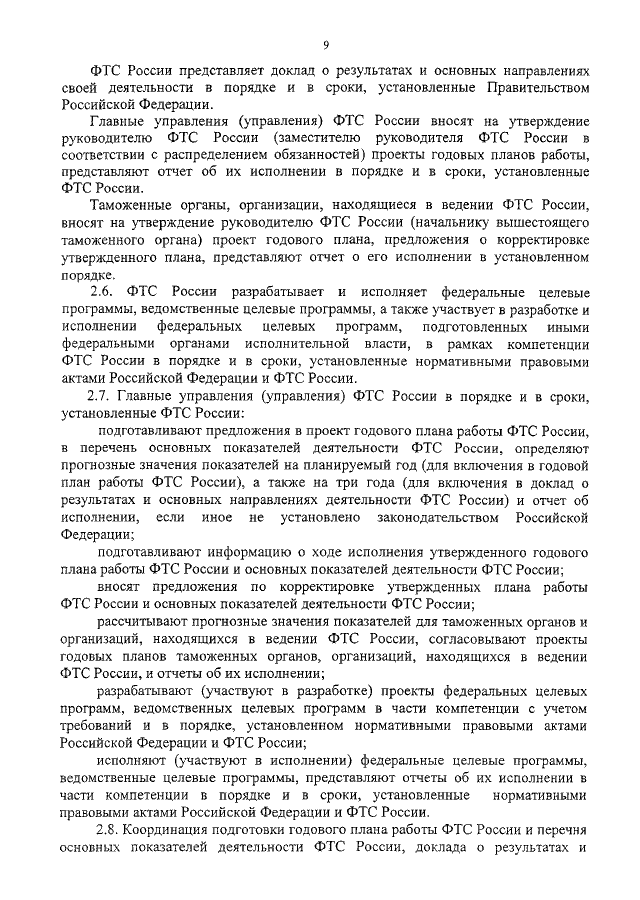 9

ФТС России представляет доклад о результатах и основных направлениях своей деятельности в порядке и в сроки, установленные Правительством Российской Федерации.

Главные управления (управления) ФТС России вносят на утверждение руководителю ФТС России (заместителю руководителя ФТС России в соответствии с распределением обязанностей) проекты годовых планов работы, представляют отчет об их исполнении в порядке и в сроки, установленные ФТС России.

Таможенные органы, организации, находящиеся в ведении ФТС России, вносят на утверждение руководителю ФТС России (начальнику вышестоящего таможенного органа) проект годового плана, предложения о корректировке утвержденного плана, представляют отчет о его исполнении в установленном порядке.

2.6. ФТС России разрабатывает и исполняет федеральные целевые программы, ведомственные целевые программы, а также участвует в разработке и исполнении федеральных целевых программ, подготовленных иными федеральными органами исполнительной власти, в рамках компетенции ФТС России в порядке и в сроки, установленные нормативными правовыми актами Российской Федерации и ФТС России.

2.7. Главные управления (управления) ФТС России в порядке и в сроки, установленные ФТС России:

подготавливают предложения в проект годового плана работы ФТС России, в перечень основных показателей деятельности ФТС России, определяют прогнозные значения показателей на планируемый год (для включения в годовой план работы ФТС России), а также на три года (для включения в доклад о результатах и основных направлениях деятельности ФТС России) и отчет об исполнении, если иное не установлено законодательством Российской Федерации;

подготавливают информацию о ходе исполнения утвержденного годового плана работы ФТС России и основных показателей деятельности ФТС России;

вносят предложения по корректировке утвержденных плана работы ФТС России и основных показателей деятельности ФТС России;

рассчитывают прогнозные значения показателей для таможенных органов и организаций, находящихся в ведении ФТС России, согласовывают проекты годовых планов таможенных органов, организаций, находящихся в ведении ФТС России, и отчеты об их исполнении;

разрабатывают (участвуют в разработке) проекты федеральных целевых программ, ведомственных целевых программ в части компетенции с учетом требований и в порядке, установленном нормативными правовыми актами Российской Федерации и ФТС России;

исполняют (участвуют в исполнении) федеральные целевые программы, ведомственные целевые программы, представляют отчеты об их исполнении в части компетенции в порядке и в сроки, установленные нормативными правовыми актами Российской Федерации и ФТС России.

2.8. Координация подготовки годового плана работы ФТС России и перечня основных показателей деятельности ФТС России, доклада о результатах и